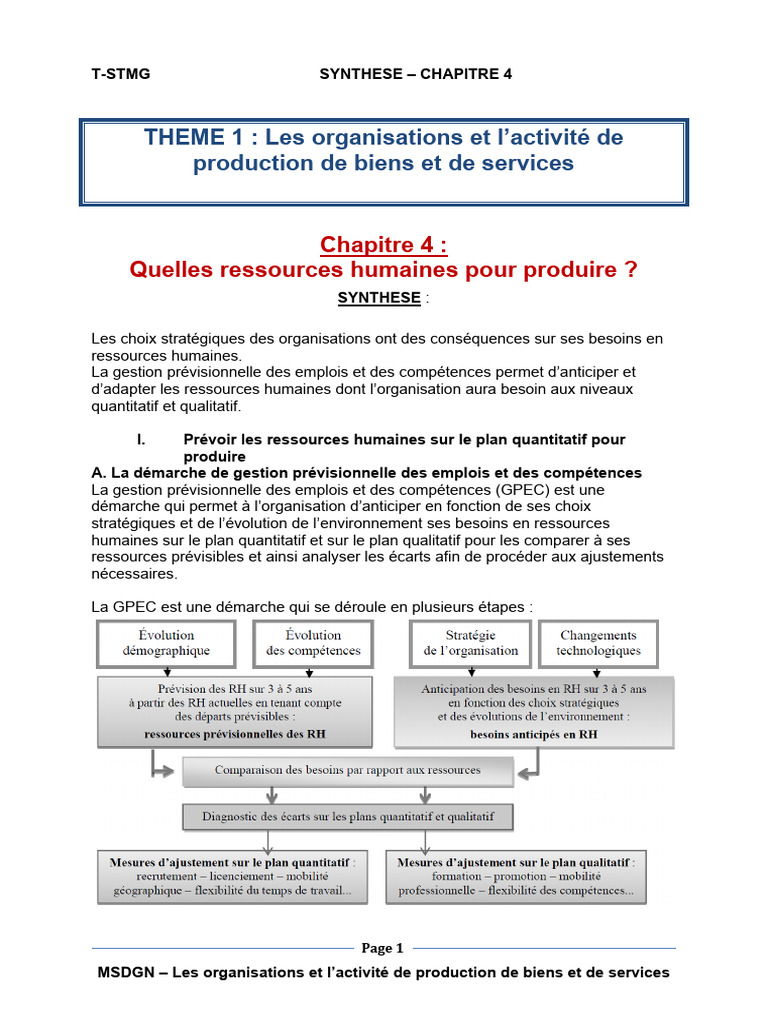 T-STMG SYNTHESE – CHAPITRE 4

THEME 1 : Les organisations et l'activité de production de biens et de services

Chapitre 4 :
Quelles ressources humaines pour produire ?

SYNTHESE :

Les choix stratégiques des organisations ont des conséquences sur ses besoins en ressources humaines.
La gestion prévisionnelle des emplois et des compétences permet d'anticiper et d'adapter les ressources humaines dont l'organisation aura besoin aux niveaux quantitatif et qualitatif.

I. Prévoir les ressources humaines sur le plan quantitatif pour produire

A. La démarche de gestion prévisionnelle des emplois et des compétences
La gestion prévisionnelle des emplois et des compétences (GPEC) est une démarche qui permet à l'organisation d'anticiper en fonction de ses choix stratégiques et de l'évolution de l'environnement ses besoins en ressources humaines sur le plan quantitatif et sur le plan qualitatif pour les comparer à ses ressources prévisibles et ainsi analyser les écarts afin de procéder aux ajustements nécessaires.

La GPEC est une démarche qui se déroule en plusieurs étapes :

Évolution démographique

Évolution des compétences

Stratégie de l'organisation

Changements technologiques

Prévision des RH sur 3 à 5 ans à partir des RH actuelles en tenant compte des départs prévisibles : ressources prévisionnelles des RH

Anticipation des besoins en RH sur 3 à 5 ans en fonction des choix stratégiques et des évolutions de l'environnement : besoins anticipés en RH

Comparaison des besoins par rapport aux ressources

Diagnostic des écarts sur les plans quantitatif et qualitatif

Mesures d'ajustement sur le plan quantitatif : recrutement – licenciement – mobilité géographique – flexibilité du temps de travail...

Mesures d'ajustement sur le plan qualitatif : formation – promotion – mobilité professionnelle – flexibilité des compétences...

Page 1

MSDGN – Les organisations et l'activité de production de biens et de services